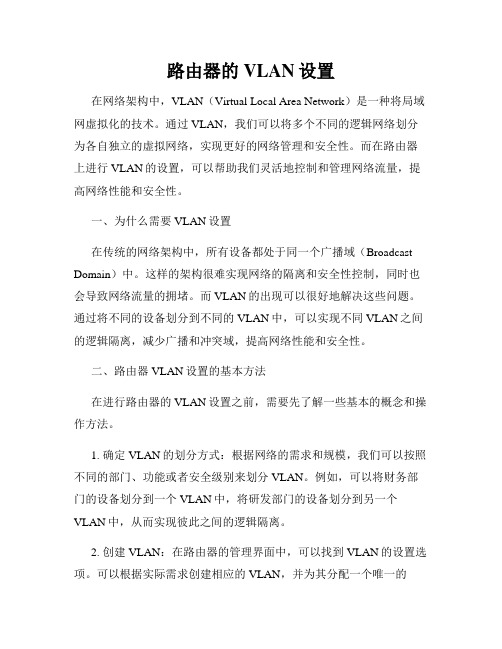 路由器的 VLAN 设置

在网络架构中，VLAN（Virtual Local Area Network）是一种将局域网虚拟化的技术。通过 VLAN，我们可以将多个不同的逻辑网络划分为各自独立的虚拟网络，实现更好的网络管理和安全性。而在路由器上进行 VLAN 的设置，可以帮助我们灵活地控制和管理网络流量，提高网络性能和安全性。

一、为什么需要 VLAN 设置

在传统的网络架构中，所有设备都处于同一个广播域（Broadcast Domain）中。这样的架构很难实现网络的隔离和安全性控制，同时也会导致网络流量的拥堵。而 VLAN 的出现可以很好地解决这些问题。通过将不同的设备划分到不同的 VLAN 中，可以实现不同 VLAN 之间的逻辑隔离，减少广播和冲突域，提高网络性能和安全性。

二、路由器 VLAN 设置的基本方法

在进行路由器的 VLAN 设置之前，需要先了解一些基本的概念和操作方法。

1. 确定 VLAN 的划分方式：根据网络的需求和规模，我们可以按照不同的部门、功能或者安全级别来划分 VLAN。例如，可以将财务部门的设备划分到一个 VLAN 中，将研发部门的设备划分到另一个 VLAN 中，从而实现彼此之间的逻辑隔离。

2. 创建 VLAN：在路由器的管理界面中，可以找到 VLAN 的设置选项。可以根据实际需求创建相应的 VLAN，并为其分配一个唯一的